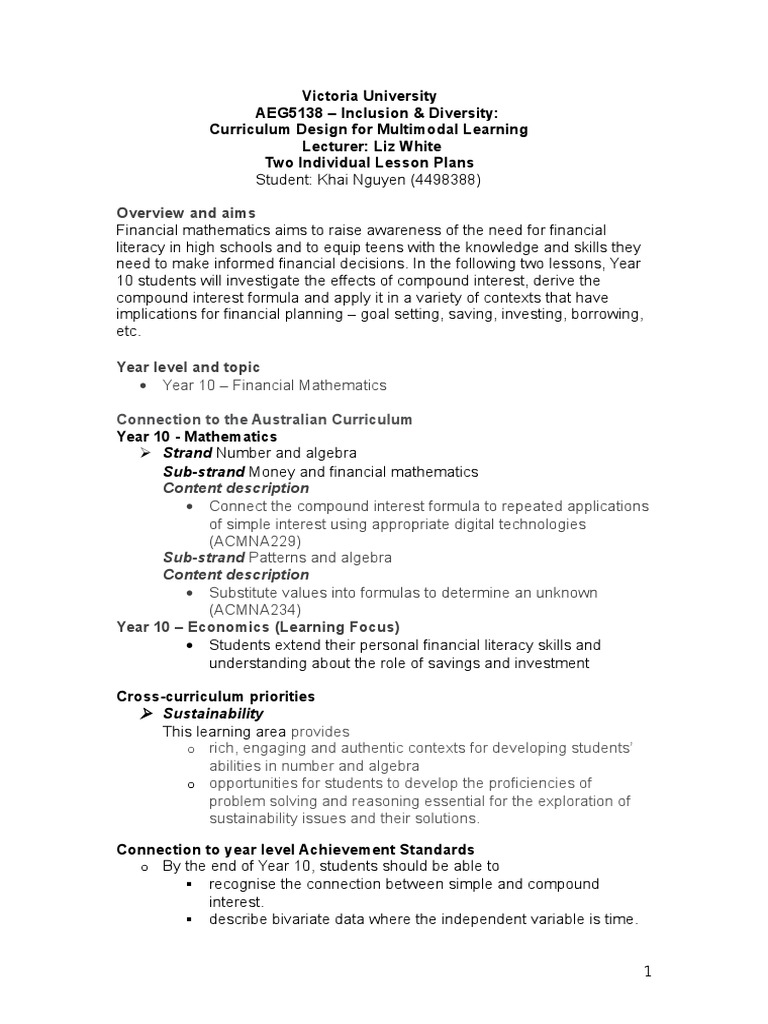 Victoria University
AEG5138 – Inclusion & Diversity:
Curriculum Design for Multimodal Learning
Lecturer: Liz White
Two Individual Lesson Plans
Student: Khai Nguyen (4498388)

Overview and aims
Financial mathematics aims to raise awareness of the need for financial literacy in high schools and to equip teens with the knowledge and skills they need to make informed financial decisions. In the following two lessons, Year 10 students will investigate the effects of compound interest, derive the compound interest formula and apply it in a variety of contexts that have implications for financial planning – goal setting, saving, investing, borrowing, etc.

Year level and topic
• Year 10 – Financial Mathematics

Connection to the Australian Curriculum
Year 10 - Mathematics
➢ Strand Number and algebra
Sub-strand Money and financial mathematics
Content description
• Connect the compound interest formula to repeated applications of simple interest using appropriate digital technologies (ACMNA229)
Sub-strand Patterns and algebra
Content description
• Substitute values into formulas to determine an unknown (ACMNA234)
Year 10 – Economics (Learning Focus)
• Students extend their personal financial literacy skills and understanding about the role of savings and investment

Cross-curriculum priorities
➢ Sustainability
This learning area provides
o rich, engaging and authentic contexts for developing students' abilities in number and algebra
o opportunities for students to develop the proficiencies of problem solving and reasoning essential for the exploration of sustainability issues and their solutions.

Connection to year level Achievement Standards
o By the end of Year 10, students should be able to
▪ recognise the connection between simple and compound interest.
▪ describe bivariate data where the independent variable is time.

1